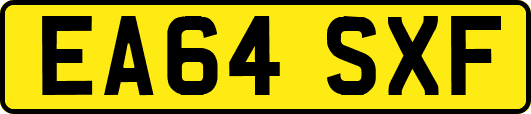 EA64 SXF